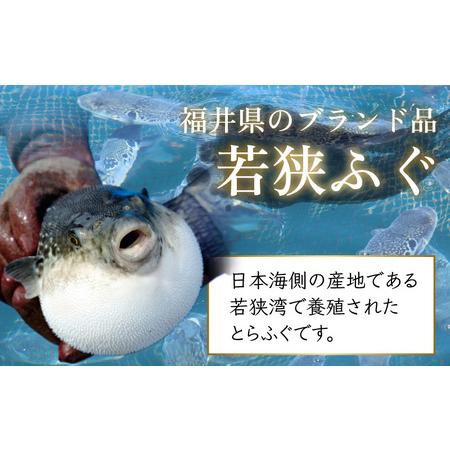 福井県のブランド品
若狭ふぐ

日本海側の産地である若狭湾で養殖されたとらふぐです。